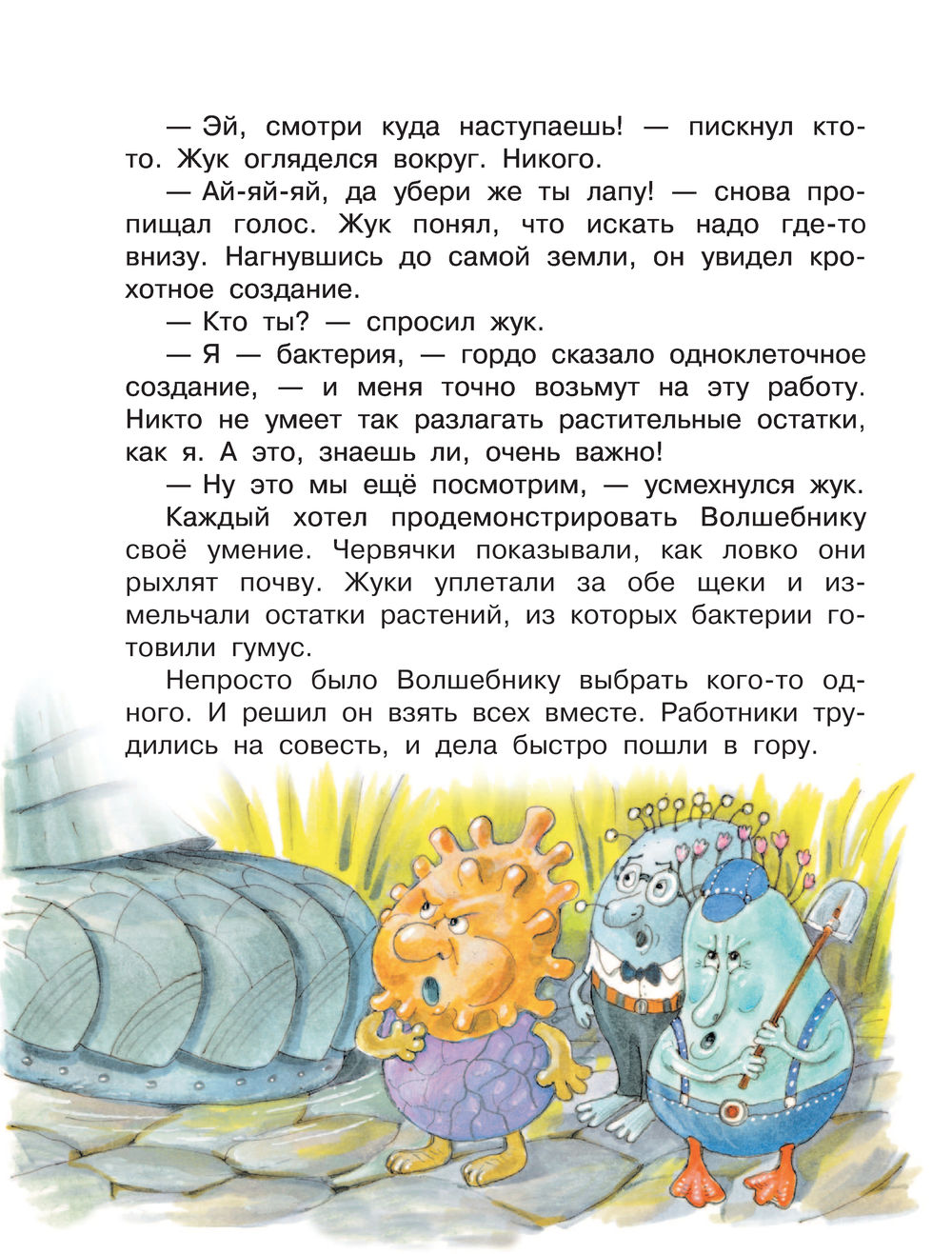 — Эй, смотри куда наступаешь! — пискнул кто-то. Жук огляделся вокруг. Никого.

— Ай-яй-яй, да убери же ты лапу! — снова пропищал голос. Жук понял, что искать надо где-то внизу. Нагнувшись до самой земли, он увидел крохотное создание.

— Кто ты? — спросил жук.

— Я — бактерия, — гордо сказало одноклеточное создание, — и меня точно возьмут на эту работу. Никто не умеет так разлагать растительные остатки, как я. А это, знаешь ли, очень важно!

— Ну это мы ещё посмотрим, — усмехнулся жук.

Каждый хотел продемонстрировать Волшебнику своё умение. Червячки показывали, как ловко они рыхлят почву. Жуки уплетали за обе щеки и измельчали остатки растений, из которых бактерии готовили гумус.

Непросто было Волшебнику выбрать кого-то одного. И решил он взять всех вместе. Работники трудились на совесть, и дела быстро пошли в гору.